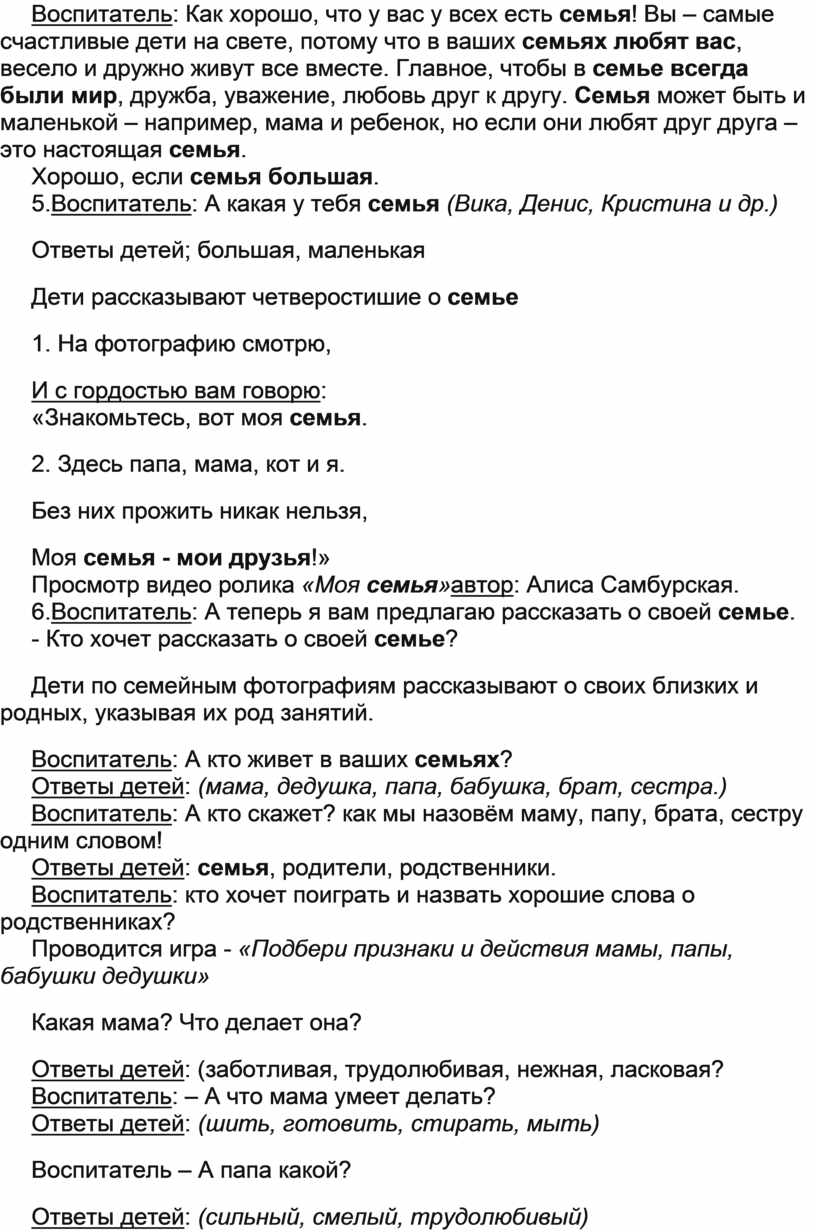 Воспитатель: Как хорошо, что у вас у всех есть семья! Вы – самые счастливые дети на свете, потому что в ваших семьях любят вас, весело и дружно живут все вместе. Главное, чтобы в семье всегда были мир, дружба, уважение, любовь друг к другу. Семья может быть и маленькой – например, мама и ребенок, но если они любят друг друга – это настоящая семья.

Хорошо, если семья большая.

5.Воспитатель: А какая у тебя семья (Вика, Денис, Кристина и др.)

Ответы детей; большая, маленькая

Дети рассказывают четверостишие о семье

1. На фотографию смотрю,

И с гордостью вам говорю:
«Знакомьтесь, вот моя семья.

2. Здесь папа, мама, кот и я.

Без них прожить никак нельзя,

Моя семья - мои друзья!»
Просмотр видео ролика «Моя семья»автор: Алиса Самбурская.
6.Воспитатель: А теперь я вам предлагаю рассказать о своей семье.
- Кто хочет рассказать о своей семье?

Дети по семейным фотографиям рассказывают о своих близких и родных, указывая их род занятий.

Воспитатель: А кто живет в ваших семьях?
Ответы детей: (мама, дедушка, папа, бабушка, брат, сестра.)
Воспитатель: А кто скажет? как мы назовём маму, папу, брата, сестру одним словом!
Ответы детей: семья, родители, родственники.
Воспитатель: кто хочет поиграть и назвать хорошие слова о родственниках?
Проводится игра - «Подбери признаки и действия мамы, папы, бабушки дедушки»

Какая мама? Что делает она?

Ответы детей: (заботливая, трудолюбивая, нежная, ласковая?
Воспитатель: – А что мама умеет делать?
Ответы детей: (шить, готовить, стирать, мыть)

Воспитатель – А папа какой?

Ответы детей: (сильный, смелый, трудолюбивый)